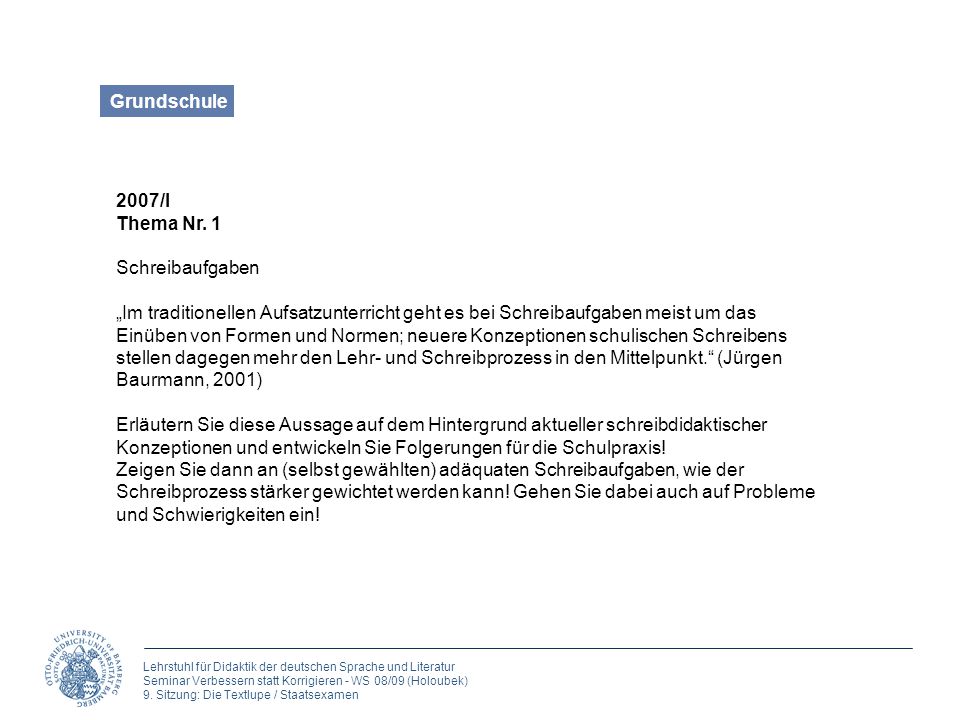 Grundschule

2007/I
Thema Nr. 1

Schreibaufgaben

„Im traditionellen Aufsatzunterricht geht es bei Schreibaufgaben meist um das Einüben von Formen und Normen; neuere Konzeptionen schulischen Schreibens stellen dagegen mehr den Lehr- und Schreibprozess in den Mittelpunkt.“ (Jürgen Baurmann, 2001)

Erläutern Sie diese Aussage auf dem Hintergrund aktueller schreibdidaktischer Konzeptionen und entwickeln Sie Folgerungen für die Schulpraxis!
Zeigen Sie dann an (selbst gewählten) adäquaten Schreibaufgaben, wie der Schreibprozess stärker gewichtet werden kann! Gehen Sie dabei auch auf Probleme und Schwierigkeiten ein!

OTTO-FRIEDRICH-UNIVERSITÄT BAMBERG UNIVERSITY OF BAMBERG

Lehrstuhl für Didaktik der deutschen Sprache und Literatur
Seminar Verbessern statt Korrigieren - WS 08/09 (Holoubek)
9. Sitzung: Die Textlupe / Staatsexamen